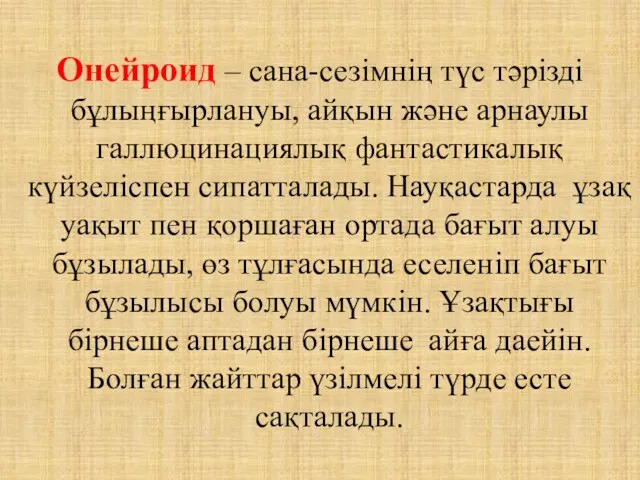 Онейроид – сана-сезімнің түс тәрізді бұлыңғырлануы, айқын және арнаулы галлюцинациялық фантастикалық күйзеліспен сипатталады. Науқастарда ұзақ уақыт пен қоршаған ортада бағыт алуы бұзылады, өз тұлғасында еселеніп бағыт бұзылысы болуы мүмкін. Ұзақтығы бірнеше аптадан бірнеше айға даейін. Болған жайттар үзілмелі түрде есте сақталады.